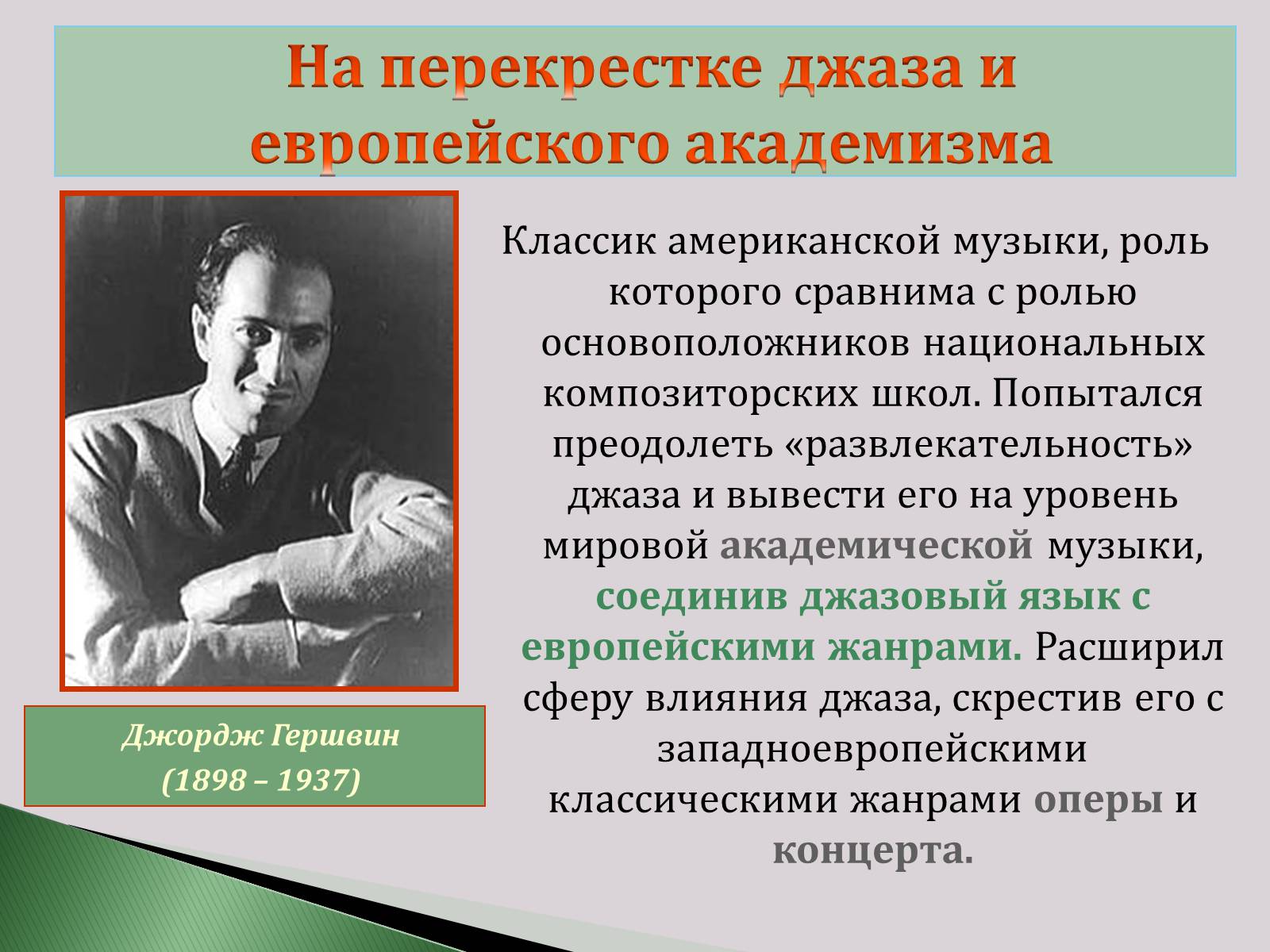 На перекрестке джаза и европейского академизма

Джордж Гершвин
(1898 – 1937)

Классик американской музыки, роль которого сравнима с ролью основоположников национальных композиторских школ. Попытался преодолеть «развлекательность» джаза и вывести его на уровень мировой академической музыки, соединив джазовый язык с европейскими жанрами. Расширил сферу влияния джаза, скрестив его с западноевропейскими классическими жанрами оперы и концерта.